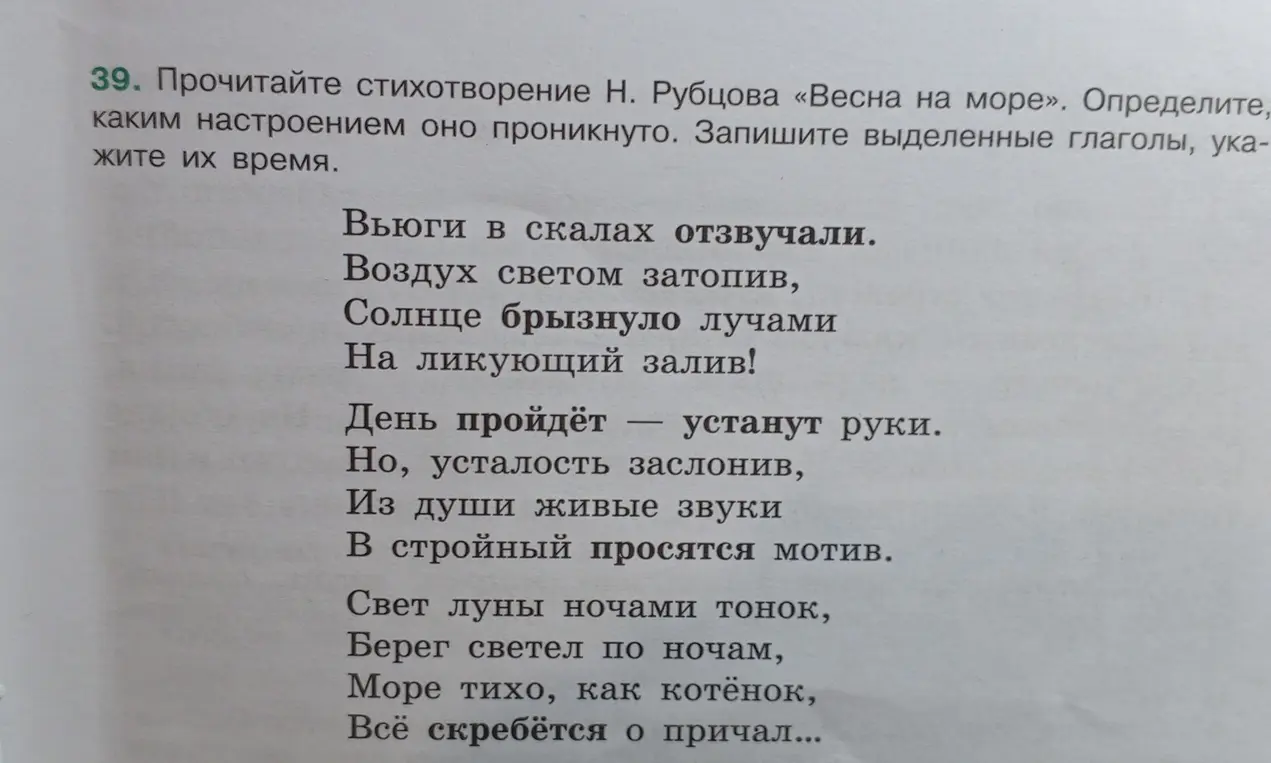 39. Прочитайте стихотворение Н. Рубцова «Весна на море». Определите, каким настроением оно проникнуто. Запишите выделенные глаголы, укажите их время.

Вьюги в скалах отзвучали.
Воздух светом затопив,
Солнце брызнуло лучами
На ликующий залив!

День пройдёт — устанут руки.
Но, усталость заслонив,
Из души живые звуки
В стройный просятся мотив.

Свет луны ночами тонок,
Берег светел по ночам,
Море тихо, как котёнок,
Всё скребётся о причал...